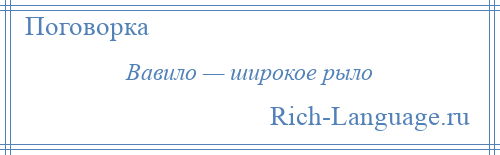 Поговорка

Вавило — широкое рыло

Rich-Language.ru